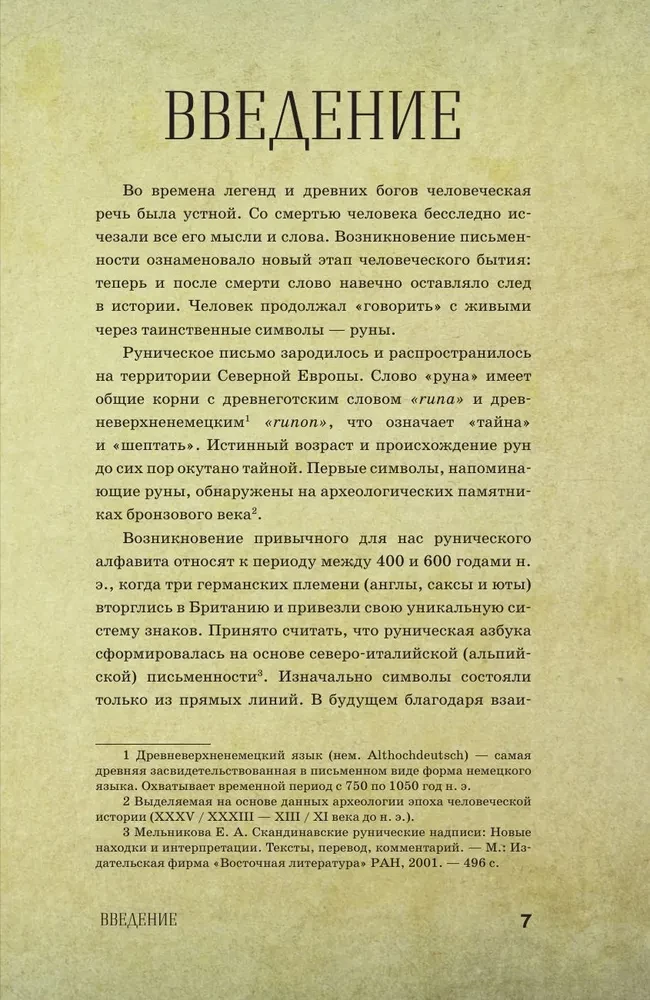 ВВЕДЕНИЕ

Во времена легенд и древних богов человеческая речь была устной. Со смертью человека бесследно исчезали все его мысли и слова. Возникновение письменности ознаменовало новый этап человеческого бытия: теперь и после смерти слово навечно оставляло след в истории. Человек продолжал «говорить» с живыми через таинственные символы — руны.

Руническое письмо зародилось и распространилось на территории Северной Европы. Слово «руна» имеет общие корни с древнеготским словом «runa» и древневерхненемецким$^1$ «runon», что означает «тайна» и «шептать». Истинный возраст и происхождение рун до сих пор окутано тайной. Первые символы, напоминающие руны, обнаружены на археологических памятниках бронзового века$^2$.

Возникновение привычного для нас рунического алфавита относят к периоду между 400 и 600 годами н. э., когда три германских племени (англы, саксы и юты) вторглись в Британию и привезли свою уникальную систему знаков. Принято считать, что руническая азбука сформировалась на основе северо-италийской (альпийской) письменности$^3$. Изначально символы состояли только из прямых линий. В будущем благодаря взаи-

1 Древневерхненемецкий язык (нем. Althochdeutsch) — самая древняя засвидетельствованная в письменном виде форма немецкого языка. Охватывает временной период с 750 по 1050 год н. э.
2 Выделяемая на основе данных археологии эпоха человеческой истории (XXXV / XXXIII — XIII / XI века до н. э.).
3 Мельникова Е. А. Скандинавские рунические надписи: Новые находки и интерпретации. Тексты, перевод, комментарий. — М.: Издательская фирма «Восточная литература» РАН, 2001. — 496 с.

ВВЕДЕНИЕ 7